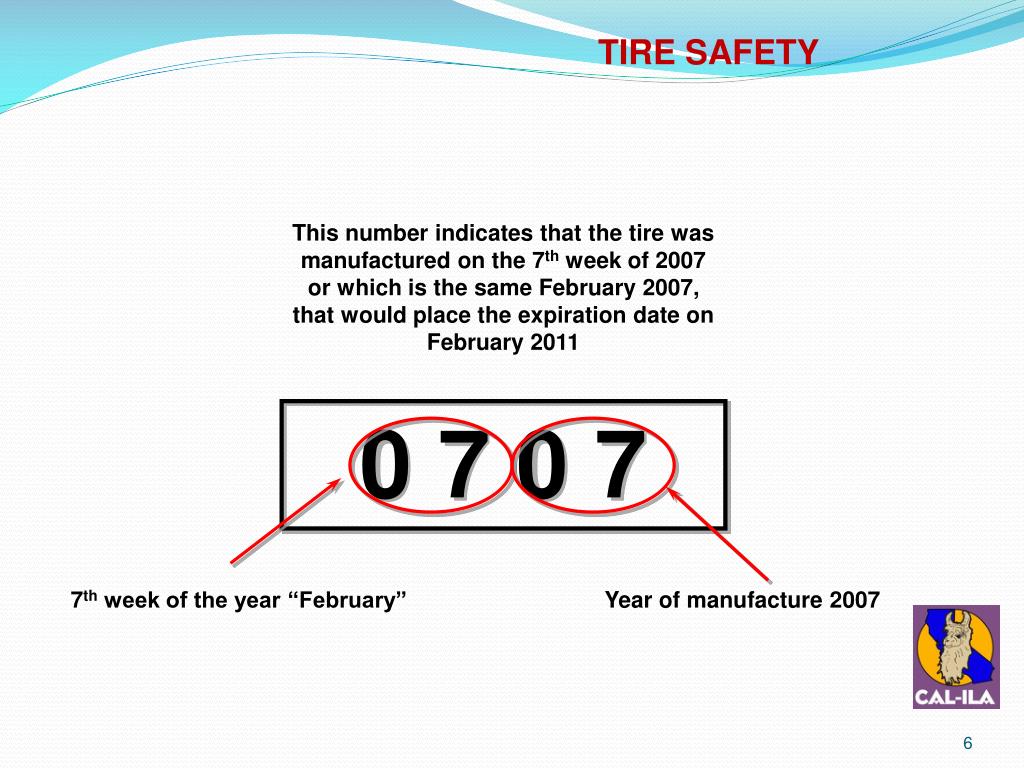 TIRE SAFETY

This number indicates that the tire was manufactured on the 7$^{th}$ week of 2007 or which is the same February 2007, that would place the expiration date on February 2011

0 7 0 7

7$^{th}$ week of the year “February”

Year of manufacture 2007

CAL-ILA

6